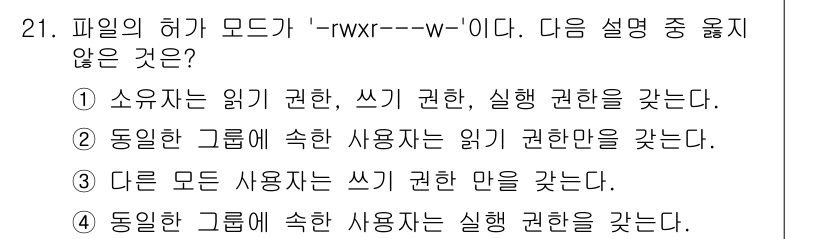 21. 파일의 허가 모드가 '-rwxr---w-'이다. 다음 설명 중 옳지 않은 것은?

① 소유자는 읽기 권한, 쓰기 권한, 실행 권한을 갖는다.

② 동일한 그룹에 속한 사용자는 읽기 권한만을 갖는다.

③ 다른 모든 사용자는 쓰기 권한 만을 갖는다.

④ 동일한 그룹에 속한 사용자는 실행 권한을 갖는다.